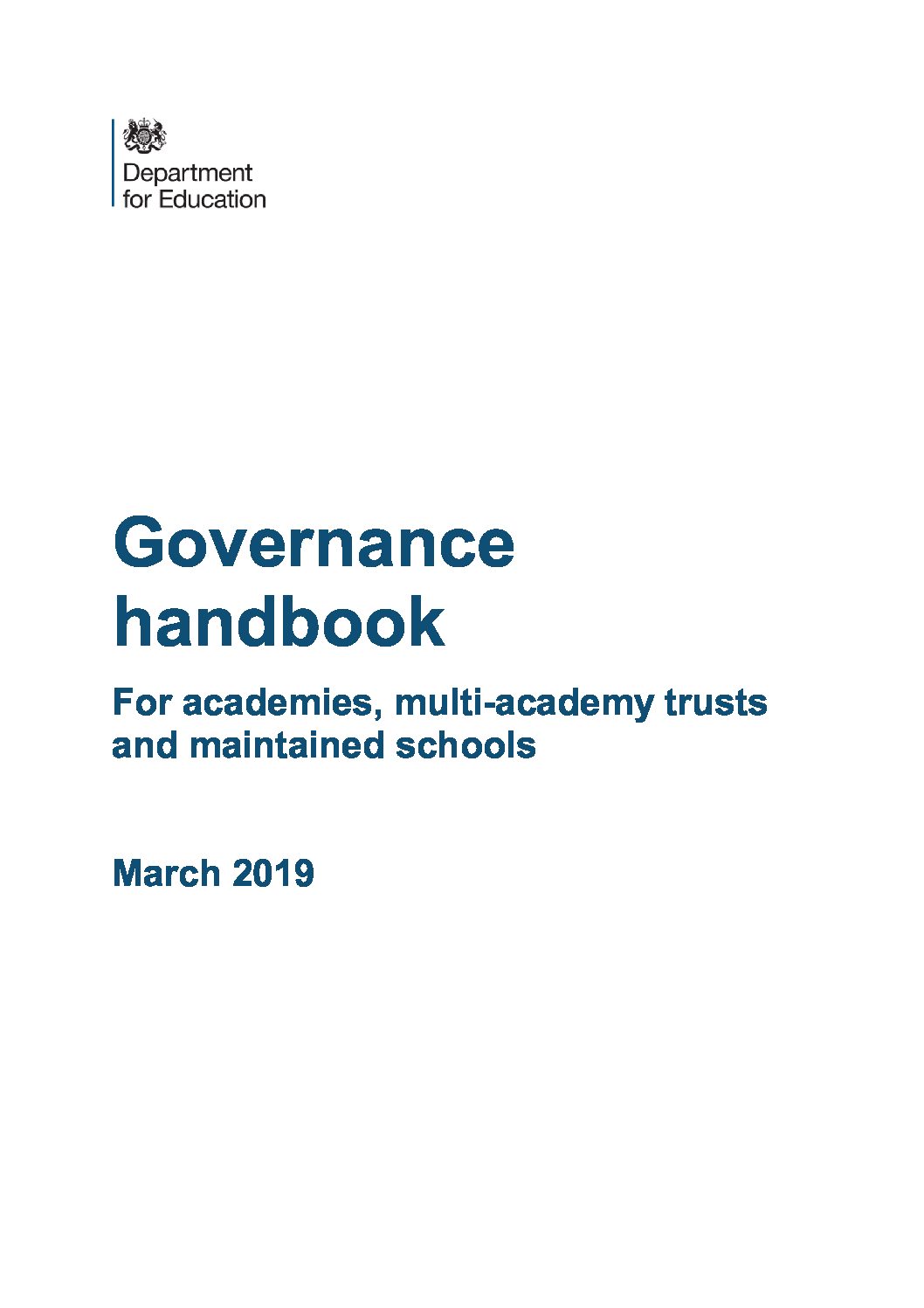 Department for Education

Governance handbook

For academies, multi-academy trusts and maintained schools

March 2019